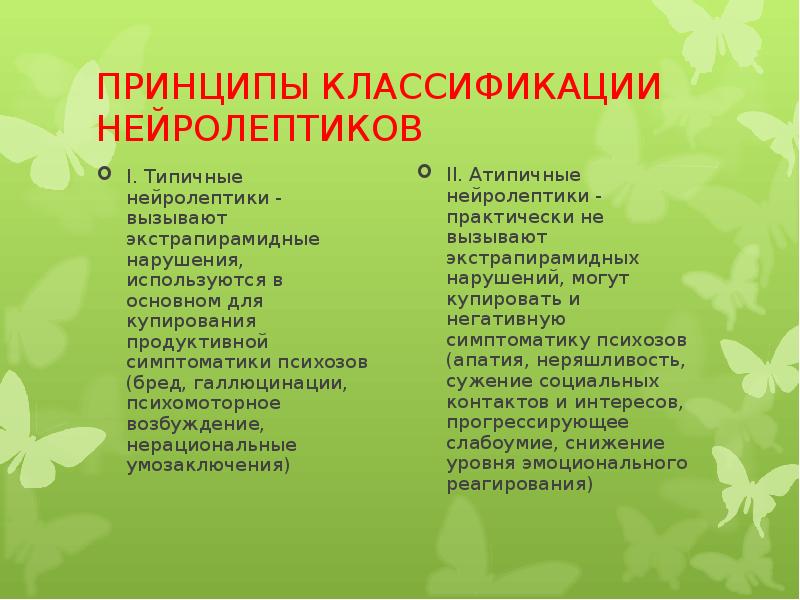 ПРИНЦИПЫ КЛАССИФИКАЦИИ НЕЙРОЛЕПТИКОВ

I. Типичные нейролептики - вызывают экстрапирамидные нарушения, используются в основном для купирования продуктивной симптоматики психозов (бред, галлюцинации, психомоторное возбуждение, нерациональные умозаключения)

II. Атипичные нейролептики - практически не вызывают экстрапирамидных нарушений, могут купировать и негативную симптоматику психозов (апатия, неряшливость, сужение социальных контактов и интересов, прогрессирующее слабоумие, снижение уровня эмоционального реагирования)